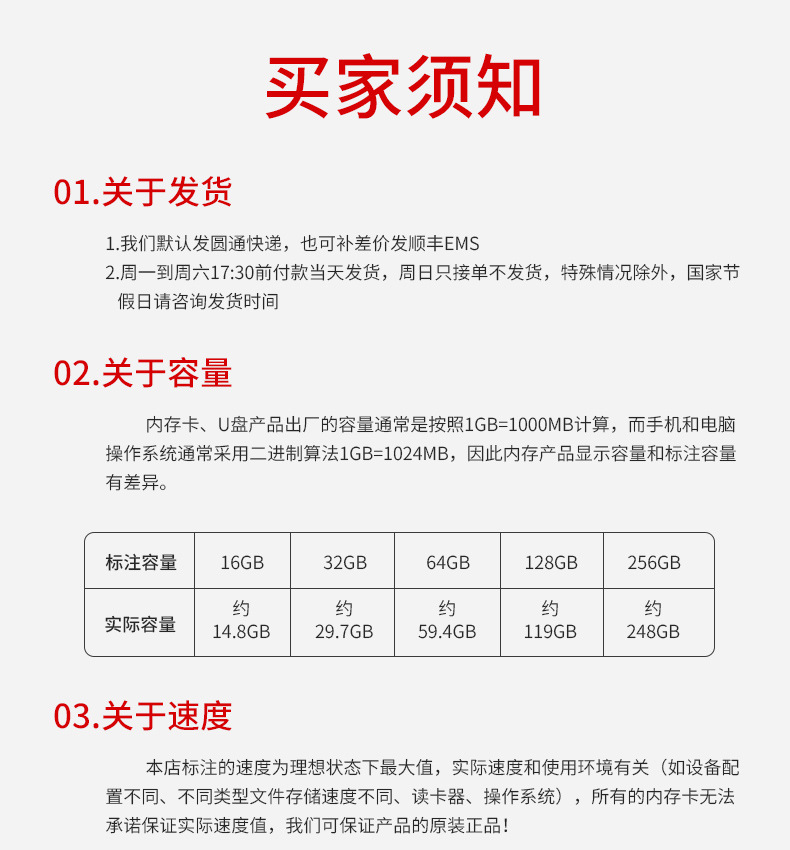 买家须知

01.关于发货

1.我们默认发圆通快递，也可补差价发顺丰EMS
2.周一到周六17:30前付款当天发货，周日只接单不发货，特殊情况除外，国家节假日请咨询发货时间

02.关于容量

内存卡、U盘产品出厂的容量通常是按照1GB=1000MB计算，而手机和电脑操作系统通常采用二进制算法1GB=1024MB，因此内存产品显示容量和标注容量有差异。

| 标注容量 | 16GB | 32GB | 64GB | 128GB | 256GB |
|---|---|---|---|---|---|
| 实际容量 | 约 14.8GB | 约 29.7GB | 约 59.4GB | 约 119GB | 约 248GB |

03.关于速度

本店标注的速度为理想状态下最大值，实际速度和使用环境有关（如设备配置不同、不同类型文件存储速度不同、读卡器、操作系统），所有的内存卡无法承诺保证实际速度值，我们可保证产品的原装正品！